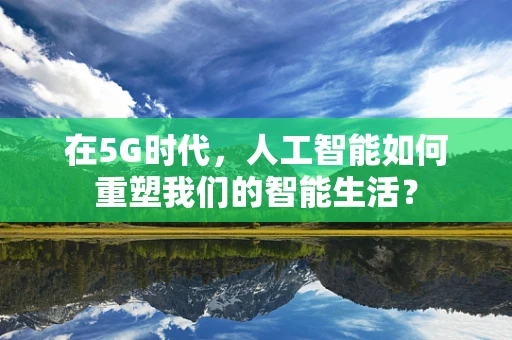 在5G时代，人工智能如何重塑我们的智能生活？